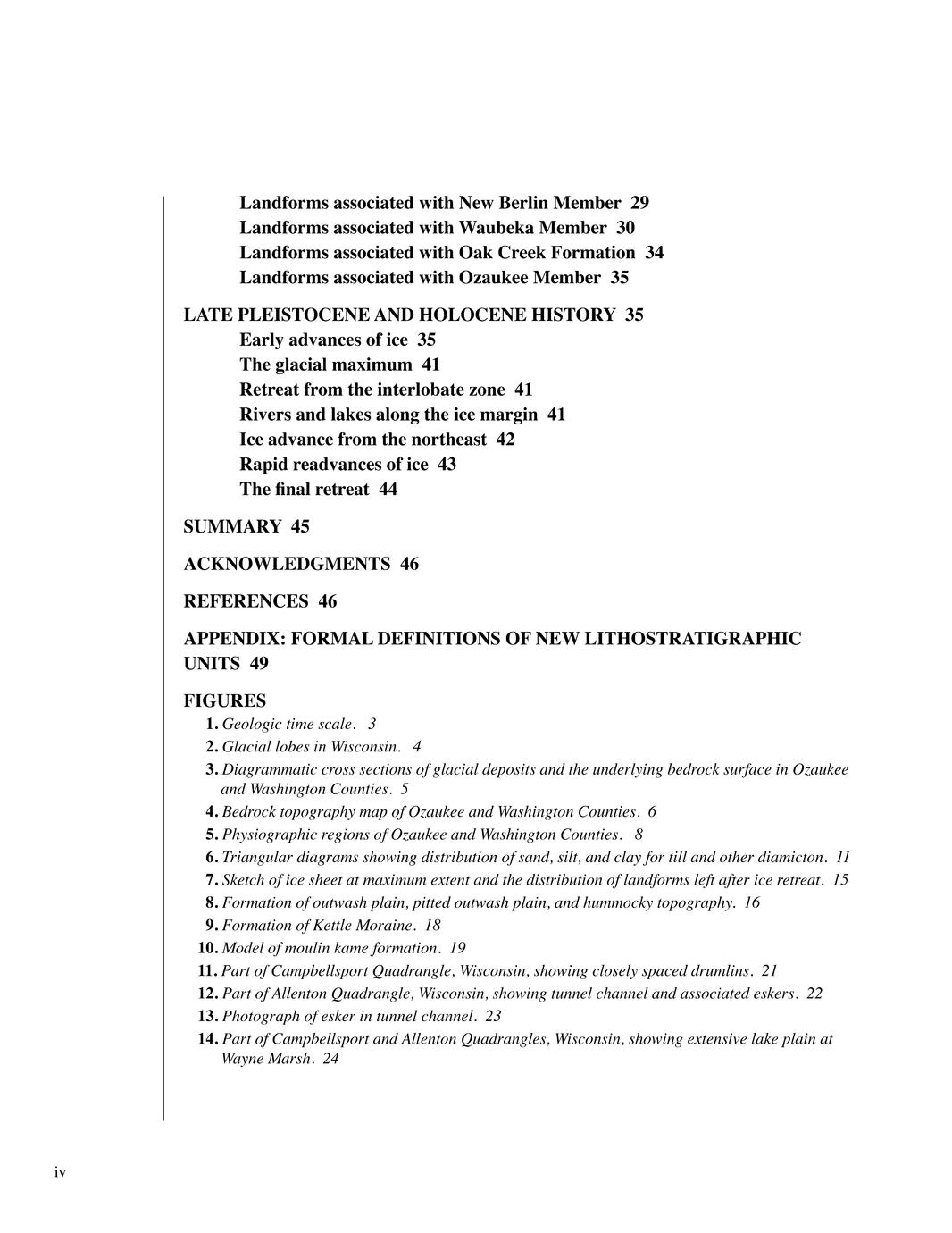 Landforms associated with New Berlin Member 29
Landforms associated with Waubeka Member 30
Landforms associated with Oak Creek Formation 34
Landforms associated with Ozaukee Member 35

LATE PLEISTOCENE AND HOLOCENE HISTORY 35
Early advances of ice 35
The glacial maximum 41
Retreat from the interlobate zone 41
Rivers and lakes along the ice margin 41
Ice advance from the northeast 42
Rapid readvances of ice 43
The final retreat 44

SUMMARY 45

ACKNOWLEDGMENTS 46

REFERENCES 46

APPENDIX: FORMAL DEFINITIONS OF NEW LITHOSTRATIGRAPHIC UNITS 49

FIGURES
1. Geologic time scale. 3
2. Glacial lobes in Wisconsin. 4
3. Diagrammatic cross sections of glacial deposits and the underlying bedrock surface in Ozaukee and Washington Counties. 5
4. Bedrock topography map of Ozaukee and Washington Counties. 6
5. Physiographic regions of Ozaukee and Washington Counties. 8
6. Triangular diagrams showing distribution of sand, silt, and clay for till and other diamicton. 11
7. Sketch of ice sheet at maximum extent and the distribution of landforms left after ice retreat. 15
8. Formation of outwash plain, pitted outwash plain, and hummocky topography. 16
9. Formation of Kettle Moraine. 18
10. Model of moulin kame formation. 19
11. Part of Campbellsport Quadrangle, Wisconsin, showing closely spaced drumlins. 21
12. Part of Allenton Quadrangle, Wisconsin, showing tunnel channel and associated eskers. 22
13. Photograph of esker in tunnel channel. 23
14. Part of Campbellsport and Allenton Quadrangles, Wisconsin, showing extensive lake plain at Wayne Marsh. 24

iv